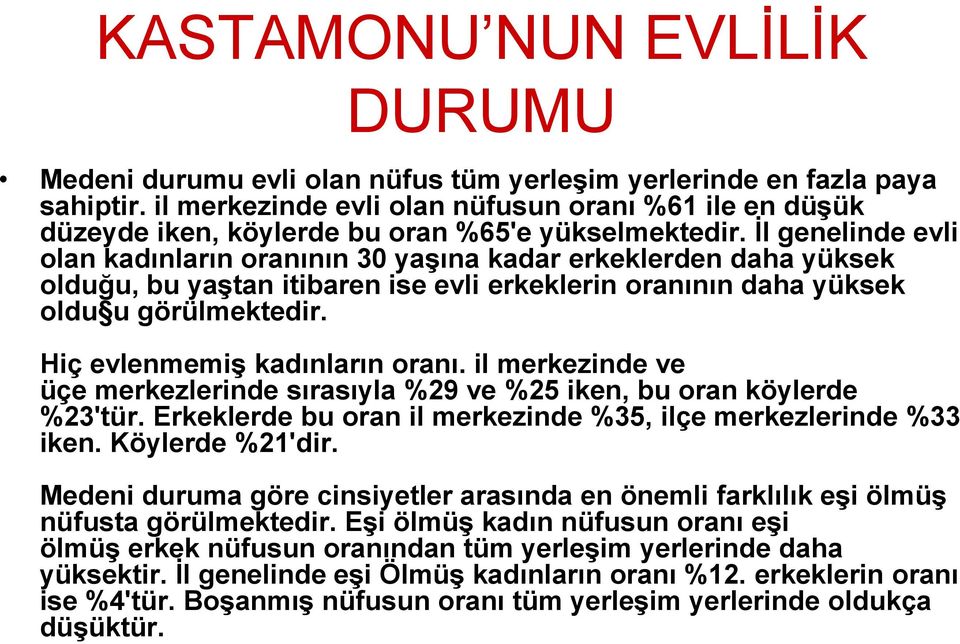 KASTAMONU'NUN EVLİLİK DURUMU

• Medeni durumu evli olan nüfus tüm yerleşim yerlerinde en fazla paya sahiptir. il merkezinde evli olan nüfusun oranı %61 ile en düşük düzeyde iken, köylerde bu oran %65'e yükselmektedir. İl genelinde evli olan kadınların oranının 30 yaşına kadar erkeklerden daha yüksek olduğu, bu yaştan itibaren ise evli erkeklerin oranının daha yüksek oldu§u görülmektedir.

Hiç evlenmemiş kadınların oranı. il merkezinde ve üçe merkezlerinde sırasıyla %29 ve %25 iken, bu oran köylerde %23'tür. Erkeklerde bu oran il merkezinde %35, ilçe merkezlerinde %33 iken. Köylerde %21'dir.

Medeni duruma göre cinsiyetler arasında en önemli farklılık eşi ölmüş nüfusta görülmektedir. Eşi ölmüş kadın nüfusun oranı eşi ölmüş erkek nüfusun oranından tüm yerleşim yerlerinde daha yüksektir. İl genelinde eşi Ölmüş kadınların oranı %12. erkeklerin oranı ise %4'tür. Boşanmış nüfusun oranı tüm yerleşim yerlerinde oldukça düşüktür.